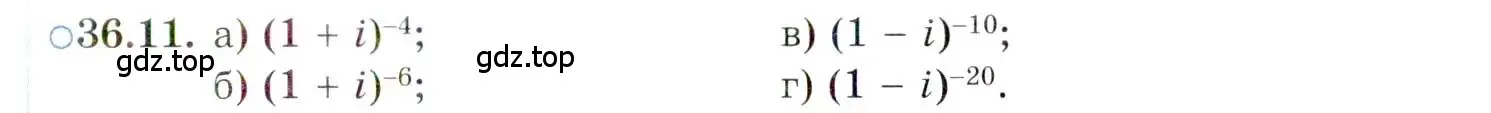 ○36.11. а) $(1 + i)^{-4}$;
в) $(1 - i)^{-10}$;
gdz.top
gdz.top
б) $(1 + i)^{-6}$;
г) $(1 - i)^{-20}$.